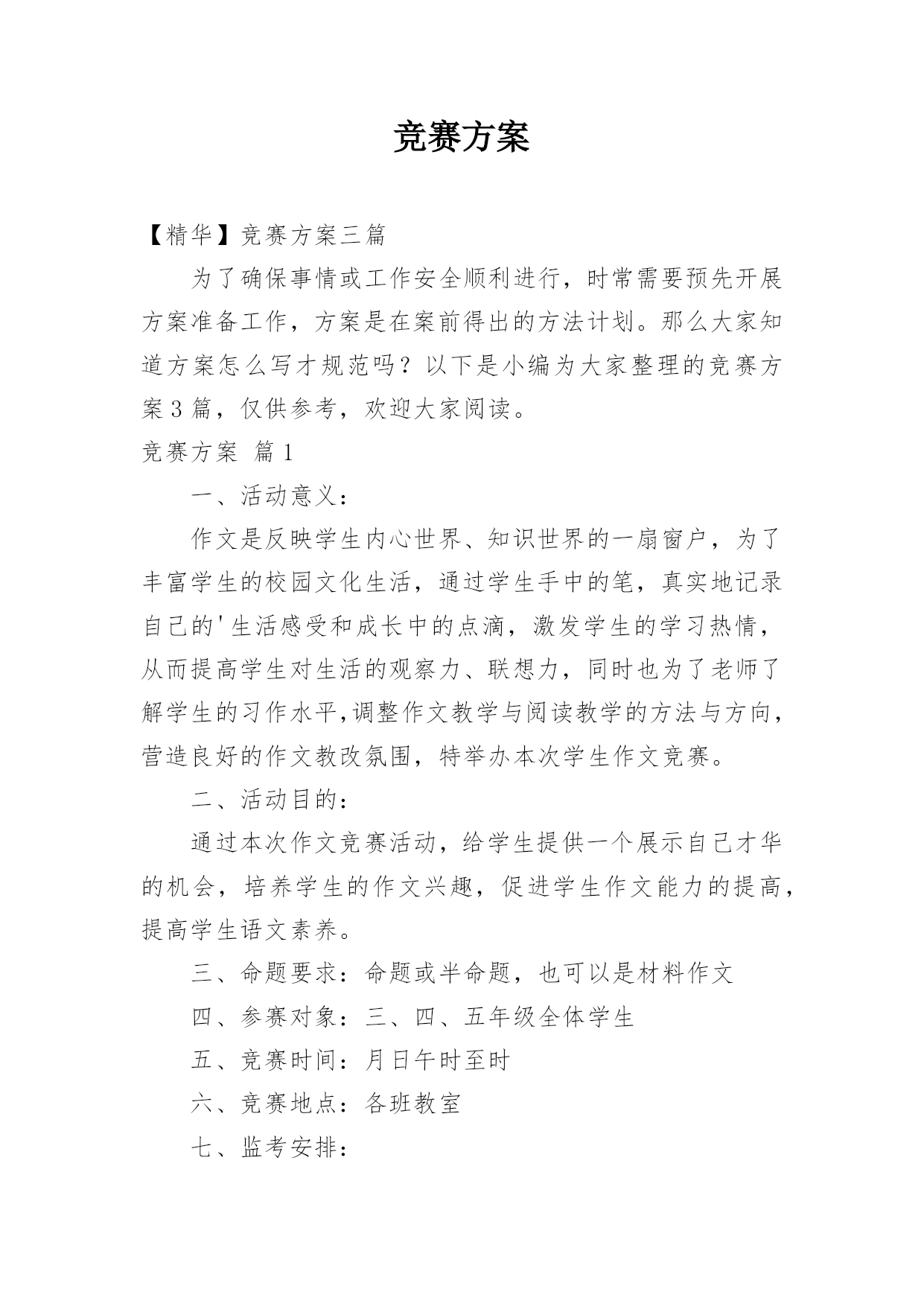 竞赛方案

【精华】竞赛方案三篇

为了确保事情或工作安全顺利进行，时常需要预先开展方案准备工作，方案是在案前得出的方法计划。那么大家知道方案怎么写才规范吗？以下是小编为大家整理的竞赛方案3篇，仅供参考，欢迎大家阅读。

竞赛方案 篇1

一、活动意义：

作文是反映学生内心世界、知识世界的一扇窗户，为了丰富学生的校园文化生活，通过学生手中的笔，真实地记录自己的'生活感受和成长中的点滴，激发学生的学习热情，从而提高学生对生活的观察力、联想力，同时也为了老师了解学生的习作水平,调整作文教学与阅读教学的方法与方向，营造良好的作文教改氛围，特举办本次学生作文竞赛。

二、活动目的：

通过本次作文竞赛活动，给学生提供一个展示自己才华的机会，培养学生的作文兴趣，促进学生作文能力的提高，提高学生语文素养。

三、命题要求：命题或半命题，也可以是材料作文

四、参赛对象：三、四、五年级全体学生

五、竞赛时间：月日午时至时

六、竞赛地点：各班教室

七、监考安排：